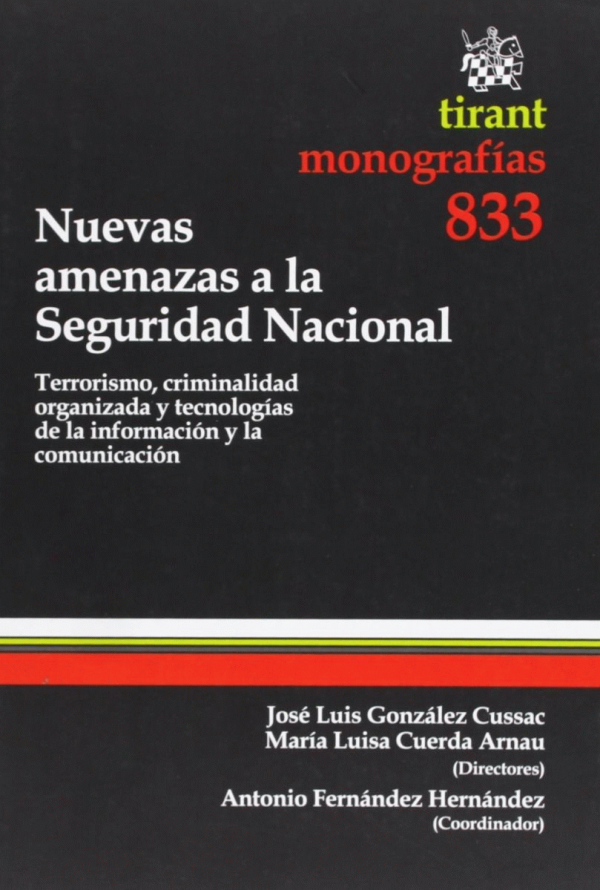 tirant
monografías
833

Nuevas amenazas a la Seguridad Nacional

Terrorismo, criminalidad organizada y tecnologías de la información y la comunicación

José Luis González Cussac
María Luisa Cuerda Arnau
(Directores)
Antonio Fernández Hernández
(Coordinador)